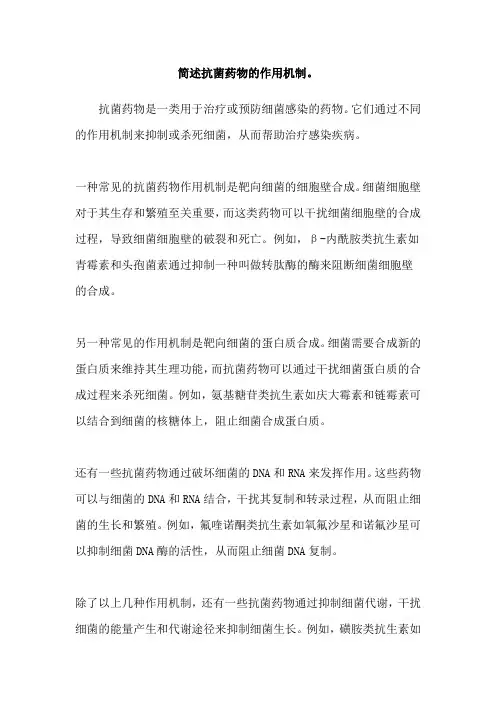 简述抗菌药物的作用机制。

抗菌药物是一类用于治疗或预防细菌感染的药物。它们通过不同的作用机制来抑制或杀死细菌，从而帮助治疗感染疾病。

一种常见的抗菌药物作用机制是靶向细菌的细胞壁合成。细菌细胞壁对于其生存和繁殖至关重要，而这类药物可以干扰细菌细胞壁的合成过程，导致细菌细胞壁的破裂和死亡。例如，β-内酰胺类抗生素如青霉素和头孢菌素通过抑制一种叫做转肽酶的酶来阻断细菌细胞壁的合成。

另一种常见的作用机制是靶向细菌的蛋白质合成。细菌需要合成新的蛋白质来维持其生理功能，而抗菌药物可以通过干扰细菌蛋白质的合成过程来杀死细菌。例如，氨基糖苷类抗生素如庆大霉素和链霉素可以结合到细菌的核糖体上，阻止细菌合成蛋白质。

还有一些抗菌药物通过破坏细菌的DNA和RNA来发挥作用。这些药物可以与细菌的DNA和RNA结合，干扰其复制和转录过程，从而阻止细菌的生长和繁殖。例如，氟喹诺酮类抗生素如氧氟沙星和诺氟沙星可以抑制细菌DNA酶的活性，从而阻止细菌DNA复制。

除了以上几种作用机制，还有一些抗菌药物通过抑制细菌代谢，干扰细菌的能量产生和代谢途径来抑制细菌生长。例如，磺胺类抗生素如